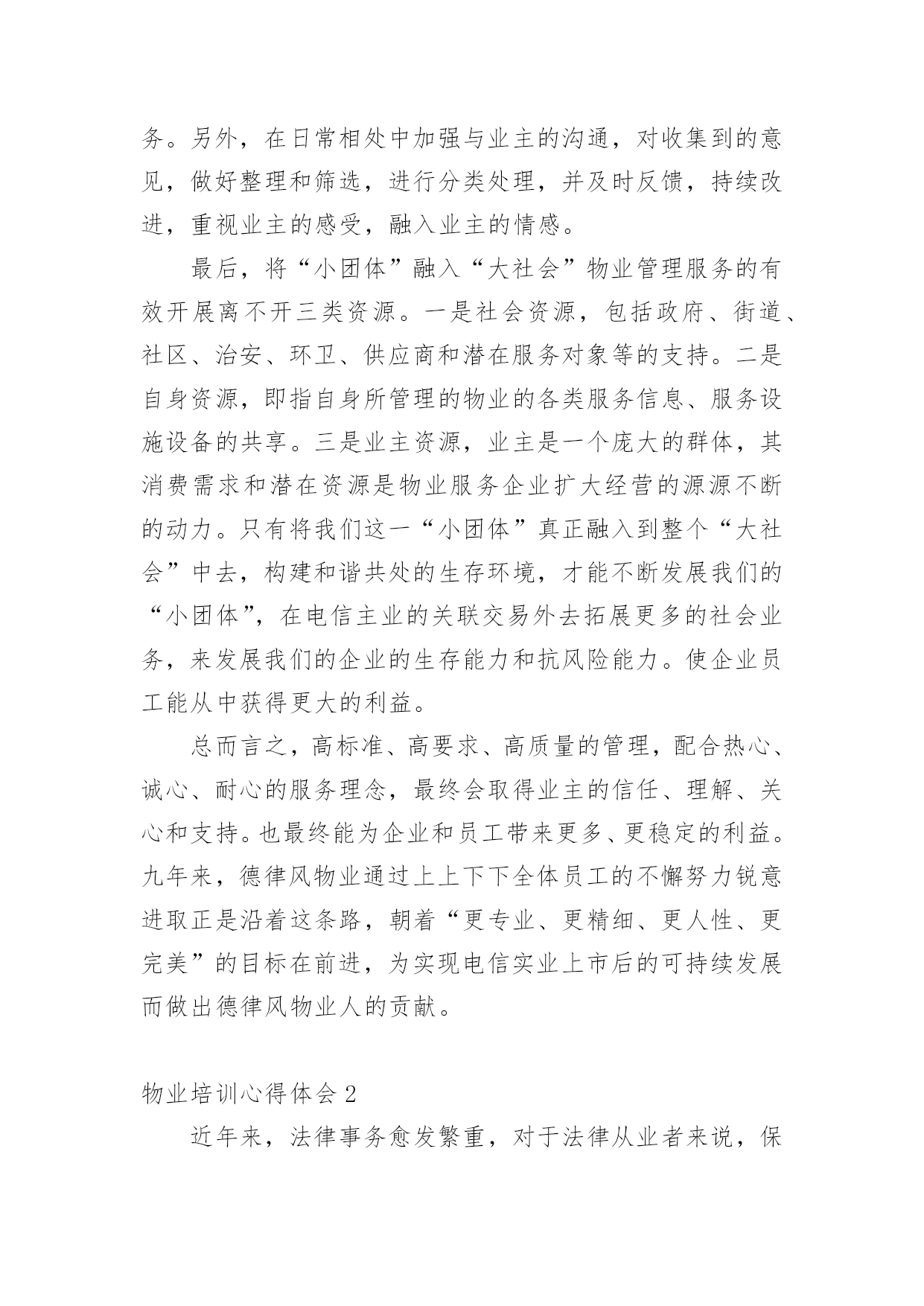 务。另外，在日常相处中加强与业主的沟通，对收集到的意见，做好整理和筛选，进行分类处理，并及时反馈，持续改进，重视业主的感受，融入业主的情感。

最后，将“小团体”融入“大社会”物业管理服务的有效开展离不开三类资源。一是社会资源，包括政府、街道、社区、治安、环卫、供应商和潜在服务对象等的支持。二是自身资源，即指自身所管理的物业的各类服务信息、服务设施设备的共享。三是业主资源，业主是一个庞大的群体，其消费需求和潜在资源是物业服务企业扩大经营的源源不断的动力。只有将我们这一“小团体”真正融入到整个“大社会”中去，构建和谐共处的生存环境，才能不断发展我们的“小团体”，在电信主业的关联交易外去拓展更多的社会业务，来发展我们的企业的生存能力和抗风险能力。使企业员工能从中获得更大的利益。

总而言之，高标准、高要求、高质量的管理，配合热心、诚心、耐心的服务理念，最终会取得业主的信任、理解、关心和支持。也最终能为企业和员工带来更多、更稳定的利益。九年来，德律风物业通过上上下下全体员工的不懈努力锐意进取正是沿着这条路，朝着“更专业、更精细、更人性、更完美”的目标在前进，为实现电信实业上市后的可持续发展而做出德律风物业人的贡献。

物业培训心得体会 2

近年来，法律事务愈发繁重，对于法律从业者来说，保